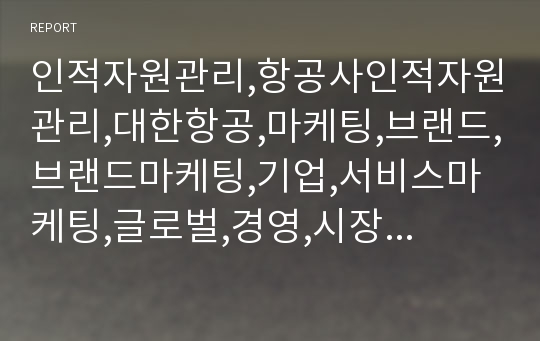 REPORT

인적자원관리,항공사인적자원관리,대한항공,마케팅,브랜드,브랜드마케팅,기업,서비스마케팅,글로벌,경영,시장…